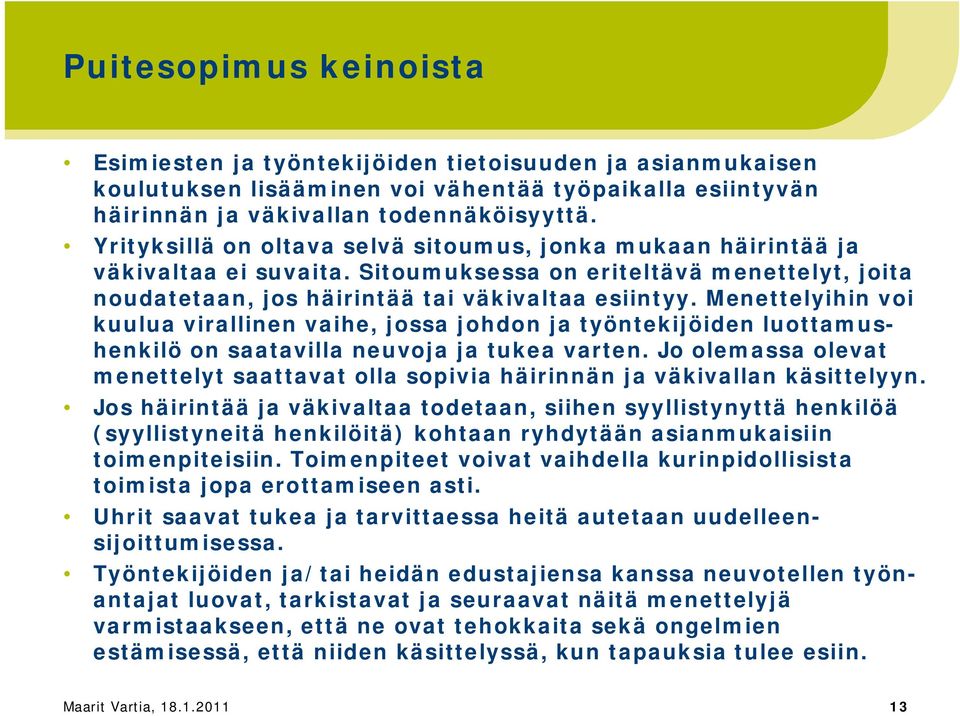 Puitesopimus keinoista

• Esimiesten ja työntekijöiden tietoisuuden ja asianmukaisen koulutuksen lisääminen voi vähentää työpaikalla esiintyvän häirinnän ja väkivallan todennäköisyyttä.

• Yrityksillä on oltava selvä sitoumus, jonka mukaan häirintää ja väkivaltaa ei suvaita. Sitoumuksessa on eriteltävä menettelyt, joita noudatetaan, jos häirintää tai väkivaltaa esiintyy. Menettelyihin voi kuulua virallinen vaihe, jossa johdon ja työntekijöiden luottamushenkilö on saatavilla neuvoja ja tukea varten. Jo olemassa olevat menettelyt saattavat olla sopivia häirinnän ja väkivallan käsittelyyn.

• Jos häirintää ja väkivaltaa todetaan, siihen syyllistynyttä henkilöä (syyllistyneitä henkilöitä) kohtaan ryhdytään asianmukaisiin toimenpiteisiin. Toimenpiteet voivat vaihdella kurinpidollisista toimista jopa erottamiseen asti.

• Uhrit saavat tukea ja tarvittaessa heitä autetaan uudelleensijoittumisessa.

• Työntekijöiden ja/tai heidän edustajiensa kanssa neuvotellen työnantajat luovat, tarkistavat ja seuraavat näitä menettelyjä varmistaakseen, että ne ovat tehokkaita sekä ongelmien estämisessä, että niiden käsittelyssä, kun tapauksia tulee esiin.

Maarit Vartia, 18.1.2011

13